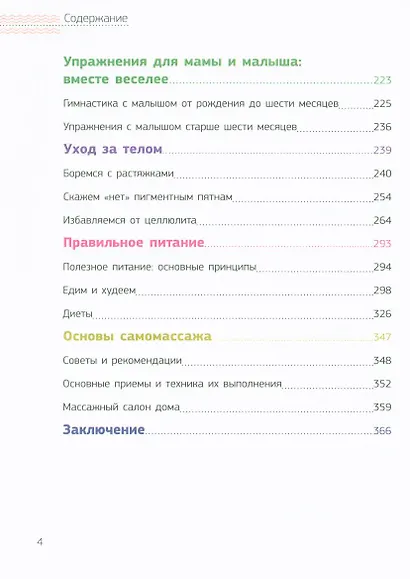 Содержание

Упражнения для мамы и малыша: вместе веселее 223

Гимнастика с малышом от рождения до шести месяцев 225

Упражнения с малышом старше шести месяцев 236

Уход за телом 239

Боремся с растяжками 240

Скажем «нет» пигментным пятнам 254

Избавляемся от целлюлита 264

Правильное питание 293

Полезное питание: основные принципы 294

Едим и худеем 298

Диеты 326

Основы самомассажа 347

Советы и рекомендации 348

Основные приемы и техника их выполнения 352

Массажный салон дома 359

Заключение 366

4